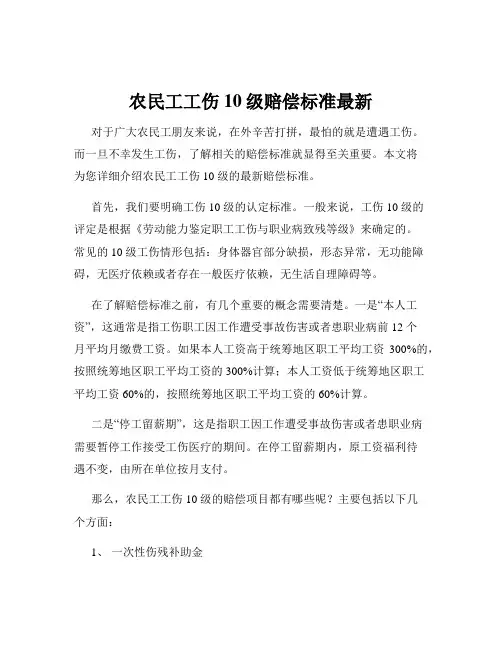 农民工工伤 10 级赔偿标准最新

对于广大农民工朋友来说，在外辛苦打拼，最怕的就是遭遇工伤。而一旦不幸发生工伤，了解相关的赔偿标准就显得至关重要。本文将为您详细介绍农民工工伤 10 级的最新赔偿标准。

首先，我们要明确工伤 10 级的认定标准。一般来说，工伤 10 级的评定是根据《劳动能力鉴定职工工伤与职业病致残等级》来确定的。常见的 10 级工伤情形包括：身体器官部分缺损，形态异常，无功能障碍，无医疗依赖或者存在一般医疗依赖，无生活自理障碍等。

在了解赔偿标准之前，有几个重要的概念需要清楚。一是“本人工资”，这通常是指工伤职工因工作遭受事故伤害或者患职业病前 12 个月平均月缴费工资。如果本人工资高于统筹地区职工平均工资 300%的，按照统筹地区职工平均工资的 300%计算；本人工资低于统筹地区职工平均工资 60%的，按照统筹地区职工平均工资的 60%计算。

二是“停工留薪期”，这是指职工因工作遭受事故伤害或者患职业病需要暂停工作接受工伤医疗的期间。在停工留薪期内，原工资福利待遇不变，由所在单位按月支付。

那么，农民工工伤 10 级的赔偿项目都有哪些呢？主要包括以下几个方面：

1、 一次性伤残补助金